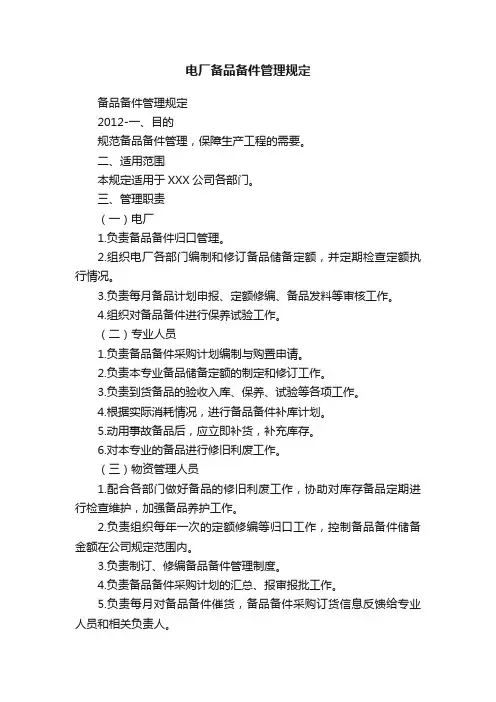 电厂备品备件管理规定

备品备件管理规定

2012-一、目的

规范备品备件管理，保障生产工程的需要。

二、适用范围

本规定适用于 XXX 公司各部门。

三、管理职责

（一）电厂

1.负责备品备件归口管理。

2.组织电厂各部门编制和修订备品储备定额，并定期检查定额执行情况。

3.负责每月备品计划申报、定额修编、备品发料等审核工作。

4.组织对备品备件进行保养试验工作。

（二）专业人员

1.负责备品备件采购计划编制与购置申请。

2.负责本专业备品储备定额的制定和修订工作。

3.负责到货备品的验收入库、保养、试验等各项工作。

4.根据实际消耗情况，进行备品备件补库计划。

5.动用事故备品后，应立即补货，补充库存。

6.对本专业的备品进行修旧利废工作。

（三）物资管理人员

1.配合各部门做好备品的修旧利废工作，协助对库存备品定期进行检查维护，加强备品养护工作。

2.负责组织每年一次的定额修编等归口工作，控制备品备件储备金额在公司规定范围内。

3.负责制订、修编备品备件管理制度。

4.负责备品备件采购计划的汇总、报审报批工作。

5.负责每月对备品备件催货，备品备件采购订货信息反馈给专业人员和相关负责人。